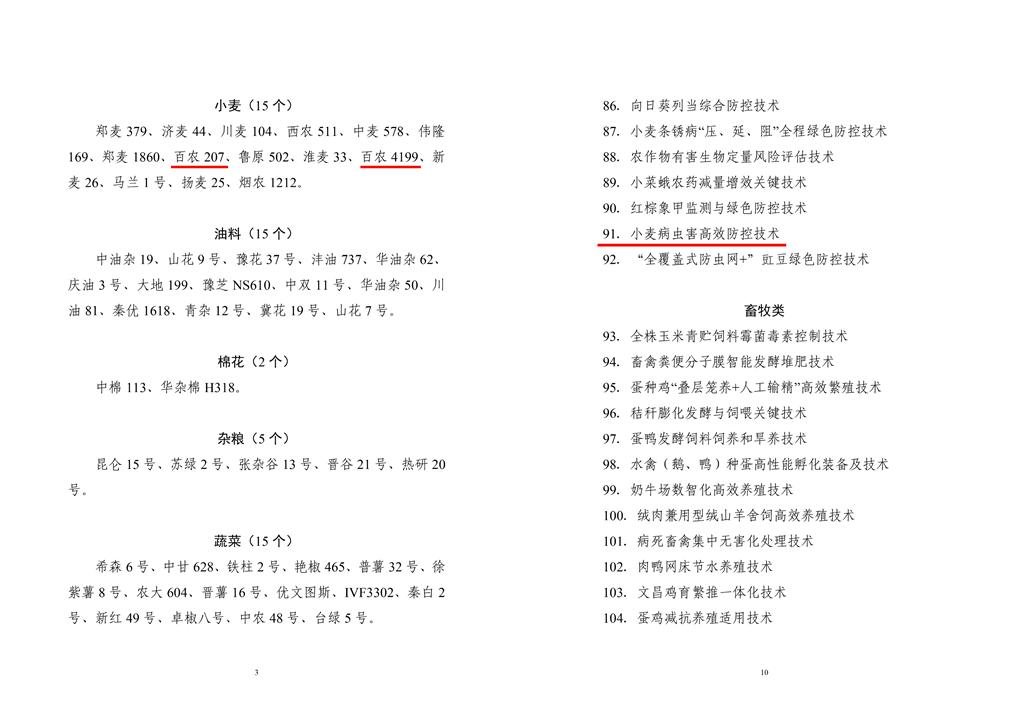 小麦（15个）

郑麦379、济麦44、川麦104、西农511、中麦578、伟隆169、郑麦1860、百农207、鲁原502、淮麦33、百农4199、新麦26、马兰1号、扬麦25、烟农1212。

油料（15个）

中油杂19、山花9号、豫花37号、沣油737、华油杂62、庆油3号、大地199、豫芝NS610、中双11号、华油杂50、川油81、秦优1618、青杂12号、冀花19号、山花7号。

棉花（2个）

中棉113、华杂棉H318。

杂粮（5个）

昆仑15号、苏绿2号、张杂谷13号、晋谷21号、热研20号。

蔬菜（15个）

希森6号、中甘628、铁柱2号、艳椒465、普薯32号、徐紫薯8号、农大604、晋薯16号、优文图斯、IVF3302、秦白2号、新红49号、卓椒八号、中农48号、台绿5号。

3

86. 向日葵列当综合防控技术
87. 小麦条锈病“压、延、阻”全程绿色防控技术
88. 农作物有害生物定量风险评估技术
89. 小菜蛾农药减量增效关键技术
90. 红棕象甲监测与绿色防控技术
91. 小麦病虫害高效防控技术
92. “全覆盖式防虫网+”豇豆绿色防控技术

畜牧类

93. 全株玉米青贮饲料霉菌毒素控制技术
94. 畜禽粪便分子膜智能发酵堆肥技术
95. 蛋种鸡“叠层笼养+人工输精”高效繁殖技术
96. 秸秆膨化发酵与饲喂关键技术
97. 蛋鸭发酵饲料饲养和旱养技术
98. 水禽（鹅、鸭）种蛋高性能孵化装备及技术
99. 奶牛场数智化高效养殖技术
100. 绒肉兼用型绒山羊舍饲高效养殖技术
101. 病死畜禽集中无害化处理技术
102. 肉鸭网床节水养殖技术
103. 文昌鸡育繁推一体化技术
104. 蛋鸡减抗养殖适用技术

10